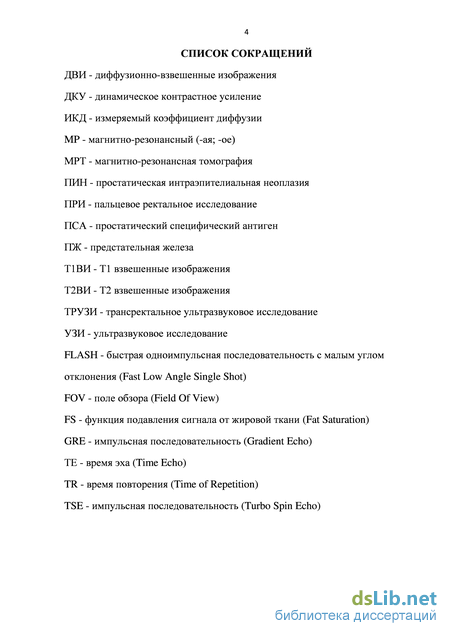 4

СПИСОК СОКРАЩЕНИЙ

ДВИ - диффузионно-взвешенные изображения

ДКУ - динамическое контрастное усиление

ИКД - измеряемый коэффициент диффузии

МР - магнитно-резонансный (-ая; -ое)

МРТ - магнитно-резонансная томография

ПИН - простатическая интраэпителиальная неоплазия

ПРИ - пальцевое ректальное исследование

ПСА - простатический специфический антиген

ПЖ - предстательная железа

Т1ВИ - Т1 взвешенные изображения

Т2ВИ - Т2 взвешенные изображения

ТРУЗИ - трансректальное ультразвуковое исследование

УЗИ - ультразвуковое исследование

FLASH - быстрая одноимпульсная последовательность с малым углом отклонения (Fast Low Angle Single Shot)

FOV - поле обзора (Field Of View)

FS - функция подавления сигнала от жировой ткани (Fat Saturation)

GRE - импульсная последовательность (Gradient Echo)

TE - время эха (Time Echo)

TR - время повторения (Time of Repetition)

TSE - импульсная последовательность (Turbo Spin Echo)

dsLib.net
библиотека диссертаций